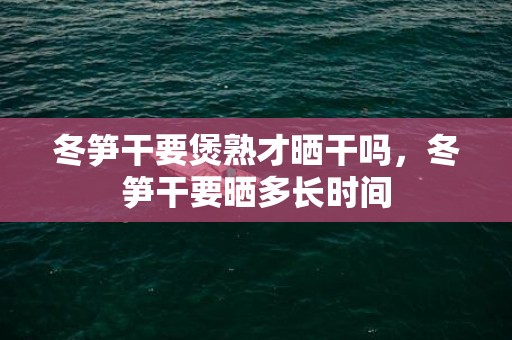 冬笋干要煲熟才晒干吗，冬笋干要晒多长时间